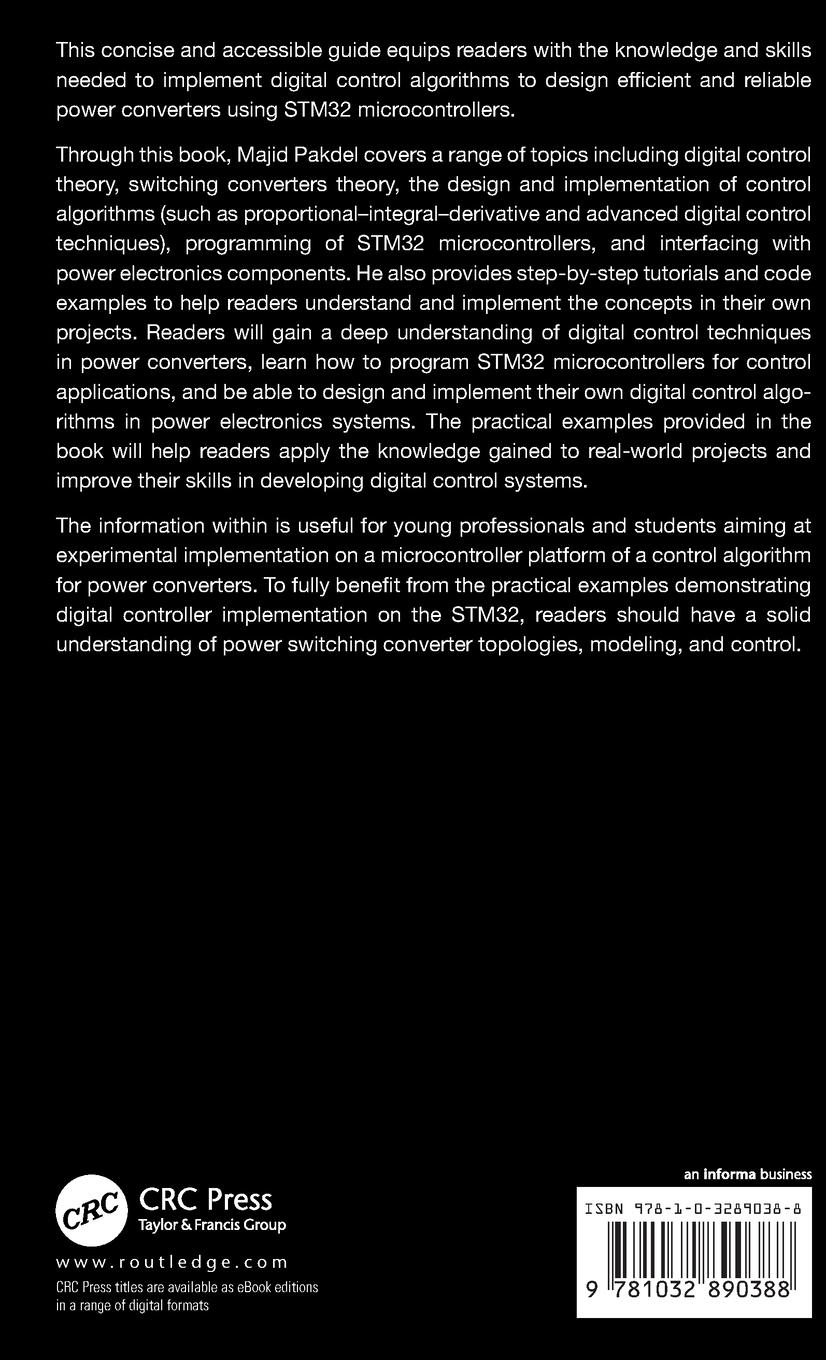 This concise and accessible guide equips readers with the knowledge and skills needed to implement digital control algorithms to design efficient and reliable power converters using STM32 microcontrollers.

Through this book, Majid Pakdel covers a range of topics including digital control theory, switching converters theory, the design and implementation of control algorithms (such as proportional–integral–derivative and advanced digital control techniques), programming of STM32 microcontrollers, and interfacing with power electronics components. He also provides step-by-step tutorials and code examples to help readers understand and implement the concepts in their own projects. Readers will gain a deep understanding of digital control techniques in power converters, learn how to program STM32 microcontrollers for control applications, and be able to design and implement their own digital control algorithms in power electronics systems. The practical examples provided in the book will help readers apply the knowledge gained to real-world projects and improve their skills in developing digital control systems.

The information within is useful for young professionals and students aiming at experimental implementation on a microcontroller platform of a control algorithm for power converters. To fully benefit from the practical examples demonstrating digital controller implementation on the STM32, readers should have a solid understanding of power switching converter topologies, modeling, and control.

CRC

CRC Press
Taylor & Francis Group

www.routledge.com

CRC Press titles are available as eBook editions in a range of digital formats

an informa business

ISBN 978-1-0-3289038-8

9 781032 890388